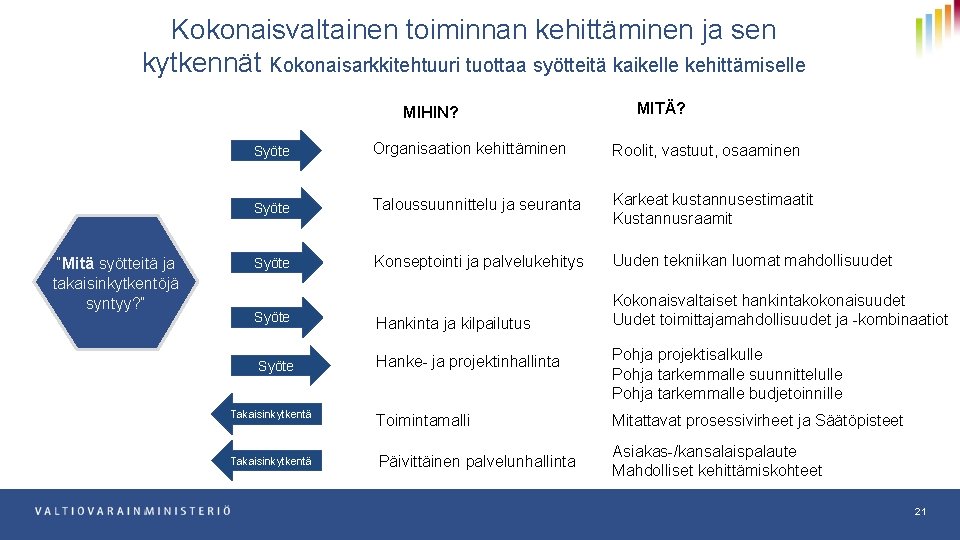 Kokonaisvaltainen toiminnan kehittäminen ja sen kytkennät Kokonaisarkkitehtuuri tuottaa syötteitä kaikelle kehittämiselle

"Mitä syötteitä ja takaisinkytkentöjä syntyy?"

| | MIHIN? | MITÄ? |
|---|---|---|
| Syöte | Organisaation kehittäminen | Roolit, vastuut, osaaminen |
| Syöte | Taloussuunnittelu ja seuranta | Karkeat kustannusestimaatit Kustannusraamit |
| Syöte | Konseptointi ja palvelukehitys | Uuden tekniikan luomat mahdollisuudet |
| Syöte | Hankinta ja kilpailutus | Kokonaisvaltaiset hankintakokonaisuudet Uudet toimittajamahdollisuudet ja -kombinaatiot |
| Syöte | Hanke- ja projektinhallinta | Pohja projektisalkulle Pohja tarkemmalle suunnittelulle Pohja tarkemmalle budjetoinnille |
| Takaisinkytkentä | Toimintamalli | Mitattavat prosessivirheet ja Säätöpisteet |
| Takaisinkytkentä | Päivittäinen palvelunhallinta | Asiakas-/kansalaispalaute Mahdolliset kehittämiskohteet |

VALTIOVARAINMINISTERIÖ

21